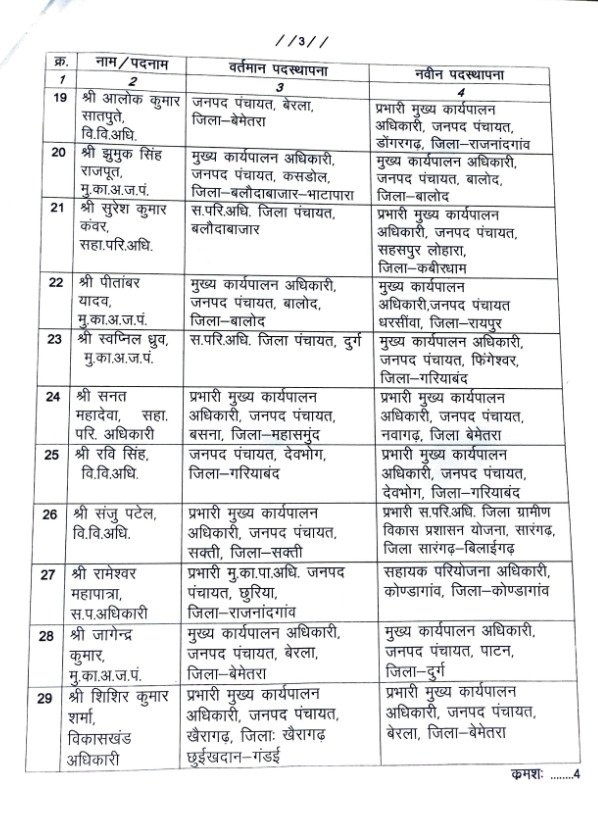 //3//

| क्र. | नाम/पदनाम | वर्तमान पदस्थापना | नवीन पदस्थापना |
|---|---|---|---|
| 1 | 2 | 3 | 4 |
| 19 | श्री आलोक कुमार सातपुते, वि.वि.अधि. | जनपद पंचायत, बेरला, जिला–बेमेतरा | प्रभारी मुख्य कार्यपालन अधिकारी, जनपद पंचायत, डोंगरगढ़, जिला–राजनांदगांव |
| 20 | श्री झुमुक सिंह राजपूत, मु.का.अ.ज.पं. | मुख्य कार्यपालन अधिकारी, जनपद पंचायत, कसडोल, जिला–बलौदाबाजार–भाटापारा | मुख्य कार्यपालन अधिकारी, जनपद पंचायत, बालोद, जिला–बालोद |
| 21 | श्री सुरेश कुमार कंवर, सहा.परि.अधि. | स.परि.अधि. जिला पंचायत, बलौदाबाजार | प्रभारी मुख्य कार्यपालन अधिकारी, जनपद पंचायत, सहसपुर लोहारा, जिला–कबीरधाम |
| 22 | श्री पीतांबर यादव, मु.का.अ.ज.पं. | मुख्य कार्यपालन अधिकारी, जनपद पंचायत, बालोद, जिला–बालोद | मुख्य कार्यपालन अधिकारी,जनपद पंचायत धरसींवा, जिला–रायपुर |
| 23 | श्री स्वप्निल ध्रुव, मु.का.अ.ज.पं. | स.परि.अधि. जिला पंचायत, दुर्ग | मुख्य कार्यपालन अधिकारी, जनपद पंचायत, फिंगेश्वर, जिला–गरियाबंद |
| 24 | श्री सनत महादेवा, सहा. परि. अधिकारी | प्रभारी मुख्य कार्यपालन अधिकारी, जनपद पंचायत, बसना, जिला–महासमुंद | प्रभारी मुख्य कार्यपालन अधिकारी, जनपद पंचायत, नवागढ़, जिला बेमेतरा |
| 25 | श्री रवि सिंह, वि.वि.अधि. | जनपद पंचायत, देवभोग, जिला–गरियाबंद | प्रभारी मुख्य कार्यपालन अधिकारी, जनपद पंचायत, देवभोग, जिला–गरियाबंद |
| 26 | श्री संजु पटेल, वि.वि.अधि. | प्रभारी मुख्य कार्यपालन अधिकारी, जनपद पंचायत, सक्ती, जिला–सक्ती | प्रभारी स.परि.अधि. जिला ग्रामीण विकास प्रशासन योजना, सारंगढ़, जिला सारंगढ़–बिलाईगढ़ |
| 27 | श्री रामेश्वर महापात्रा, स.प.अधिकारी | प्रभारी मु.का.पा.अधि. जनपद पंचायत, छुरिया, जिला–राजनांदगांव | सहायक परियोजना अधिकारी, कोण्डागांव, जिला–कोण्डागांव |
| 28 | श्री जागेन्द्र कुमार, मु.का.अ.ज.पं. | मुख्य कार्यपालन अधिकारी, जनपद पंचायत, बेरला, जिला–बेमेतरा | मुख्य कार्यपालन अधिकारी, जनपद पंचायत, पाटन, जिला–दुर्ग |
| 29 | श्री शिशिर कुमार शर्मा, विकासखंड अधिकारी | प्रभारी मुख्य कार्यपालन अधिकारी, जनपद पंचायत, खैरागढ़, जिलाः खैरागढ़ छुईखदान–गंडई | प्रभारी मुख्य कार्यपालन अधिकारी, जनपद पंचायत, बेरला, जिला–बेमेतरा |

क्रमशः .......4